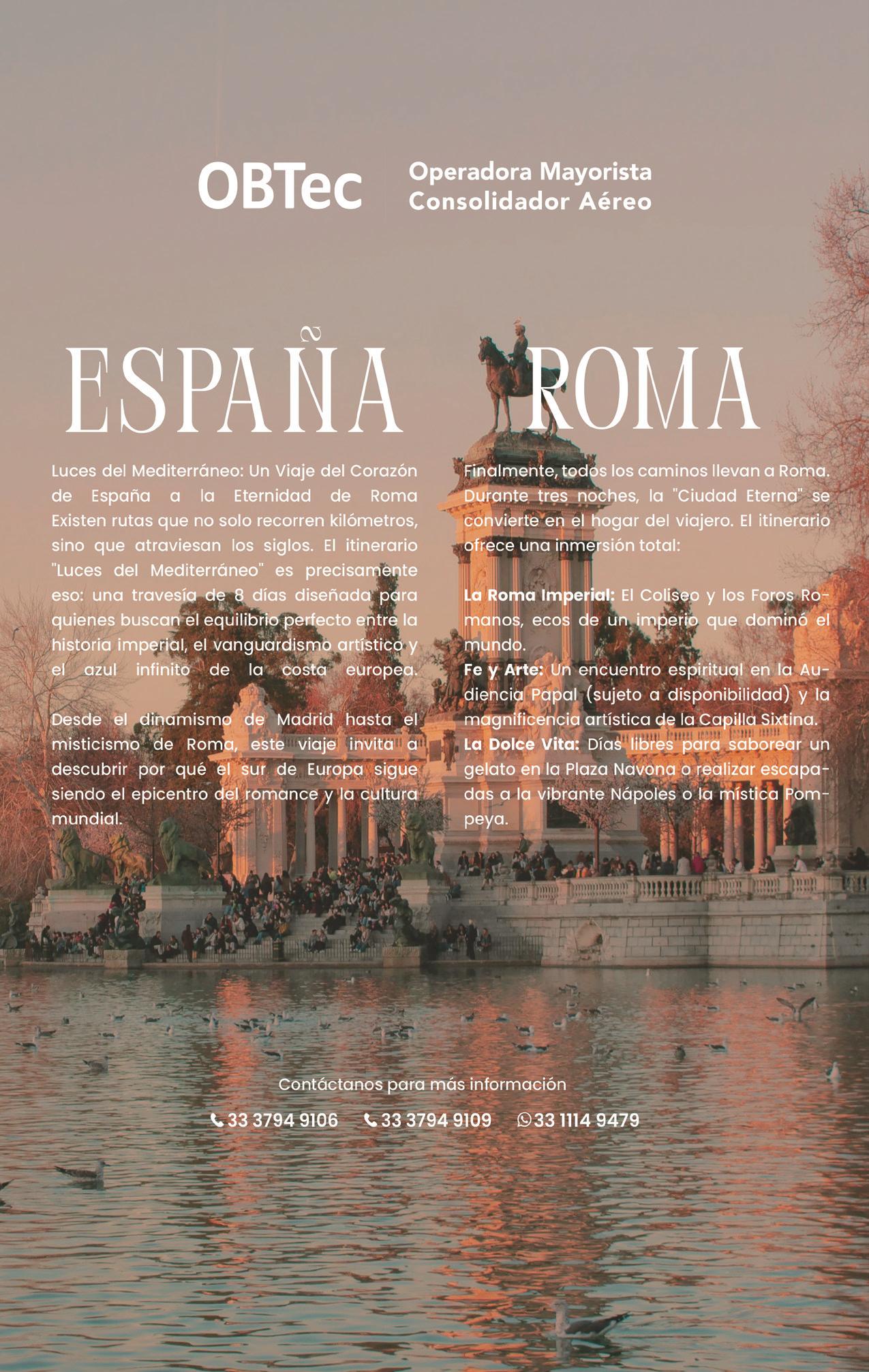 OBTec

Operadora Mayorista
Consolidador Aéreo

ESPAÑA

Luces del Mediterráneo: Un Viaje del Corazón de España a la Eternidad de Roma Existen rutas que no solo recorren kilómetros, sino que atraviesan los siglos. El itinerario "Luces del Mediterráneo" es precisamente eso: una travesía de 8 días diseñada para quienes buscan el equilibrio perfecto entre la historia imperial, el vanguardismo artístico y el azul infinito de la costa europea.

Desde el dinamismo de Madrid hasta el misticismo de Roma, este viaje invita a descubrir por qué el sur de Europa sigue siendo el epicentro del romance y la cultura mundial.

ROMA

Finalmente, todos los caminos llevan a Roma. Durante tres noches, la "Ciudad Eterna" se convierte en el hogar del viajero. El itinerario ofrece una inmersión total:

La Roma Imperial: El Coliseo y los Foros Romanos, ecos de un imperio que dominó el mundo.
Fe y Arte: Un encuentro espiritual en la Audiencia Papal (sujeto a disponibilidad) y la magnificencia artística de la Capilla Sixtina.
La Dolce Vita: Días libres para saborear un gelato en la Plaza Navona o realizar escapadas a la vibrante Nápoles o la mística Pompeya.

Contáctanos para más información

33 3794 9106   33 3794 9109   33 1114 9479